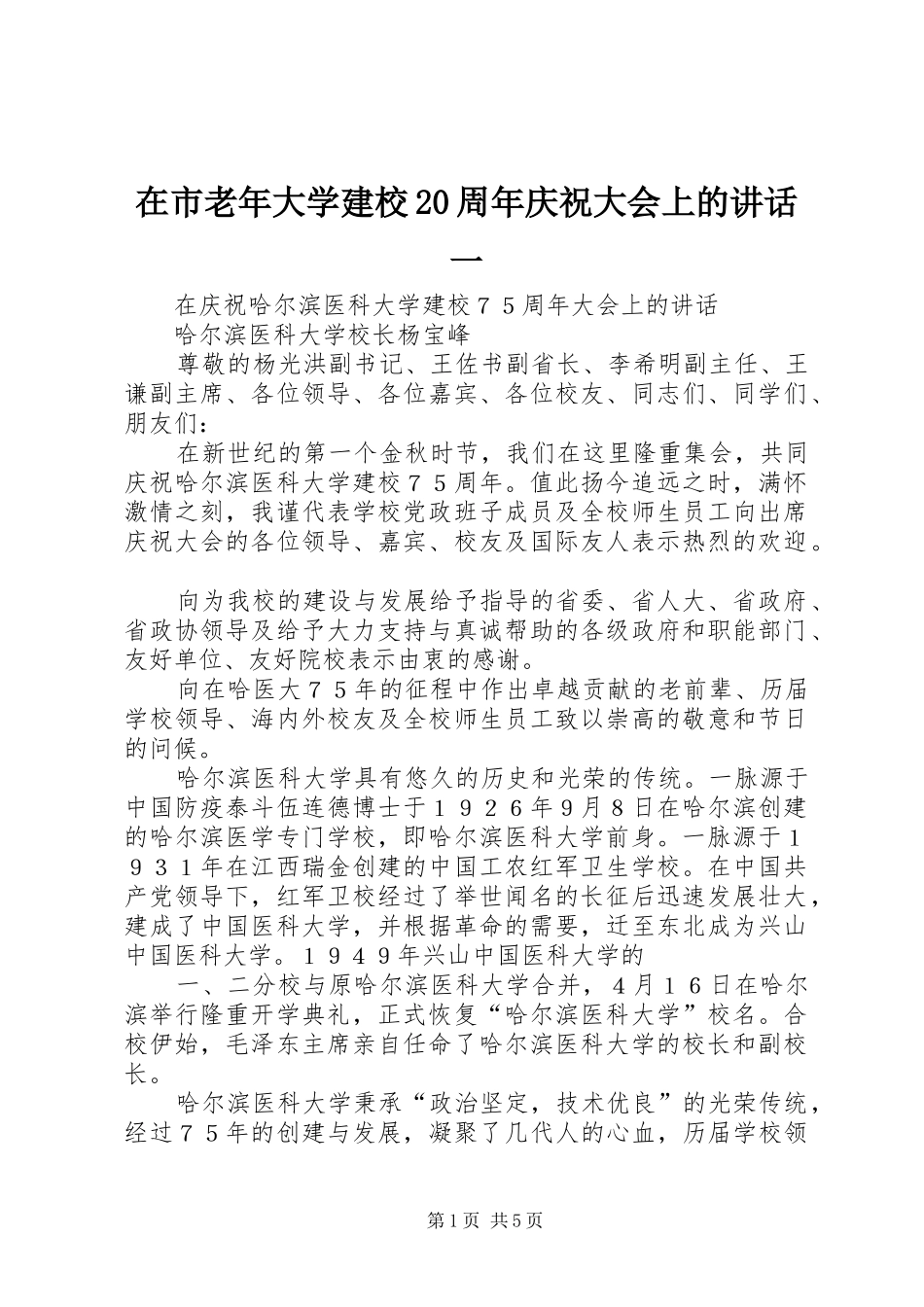 在市老年大学建校20周年庆祝大会上的讲话一

在庆祝哈尔滨医科大学建校７５周年大会上的讲话

哈尔滨医科大学校长杨宝峰

尊敬的杨光洪副书记、王佐书副省长、李希明副主任、王谦副主席、各位领导、各位嘉宾、各位校友、同志们、同学们、朋友们：

在新世纪的第一个金秋时节，我们在这里隆重集会，共同庆祝哈尔滨医科大学建校７５周年。值此扬今追远之时，满怀激情之刻，我谨代表学校党政班子成员及全校师生员工向出席庆祝大会的各位领导、嘉宾、校友及国际友人表示热烈的欢迎。

向为我校的建设与发展给予指导的省委、省人大、省政府、省政协领导及给予大力支持与真诚帮助的各级政府和职能部门、友好单位、友好院校表示由衷的感谢。

向在哈医大７５年的征程中作出卓越贡献的老前辈、历届学校领导、海内外校友及全校师生员工致以崇高的敬意和节日的问候。

哈尔滨医科大学具有悠久的历史和光荣的传统。一脉源于中国防疫泰斗伍连德博士于１９２６年9月８日在哈尔滨创建的哈尔滨医学专门学校，即哈尔滨医科大学前身。一脉源于１９３１年在江西瑞金创建的中国工农红军卫生学校。在中国共产党领导下，红军卫校经过了举世闻名的长征后迅速发展壮大，建成了中国医科大学，并根据革命的需要，迁至东北成为兴山中国医科大学。１９４９年兴山中国医科大学的

一、二分校与原哈尔滨医科大学合并，４月１６日在哈尔滨举行隆重开学典礼，正式恢复“哈尔滨医科大学”校名。合校伊始，毛泽东主席亲自任命了哈尔滨医科大学的校长和副校长。

哈尔滨医科大学秉承“政治坚定，技术优良”的光荣传统，经过７５年的创建与发展，凝聚了几代人的心血，历届学校领

第1页 共5页